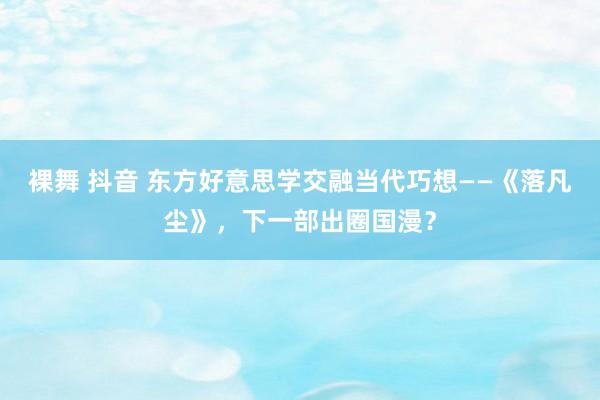 裸舞 抖音 东方好意思学交融当代巧想——《落凡尘》，下一部出圈国漫？